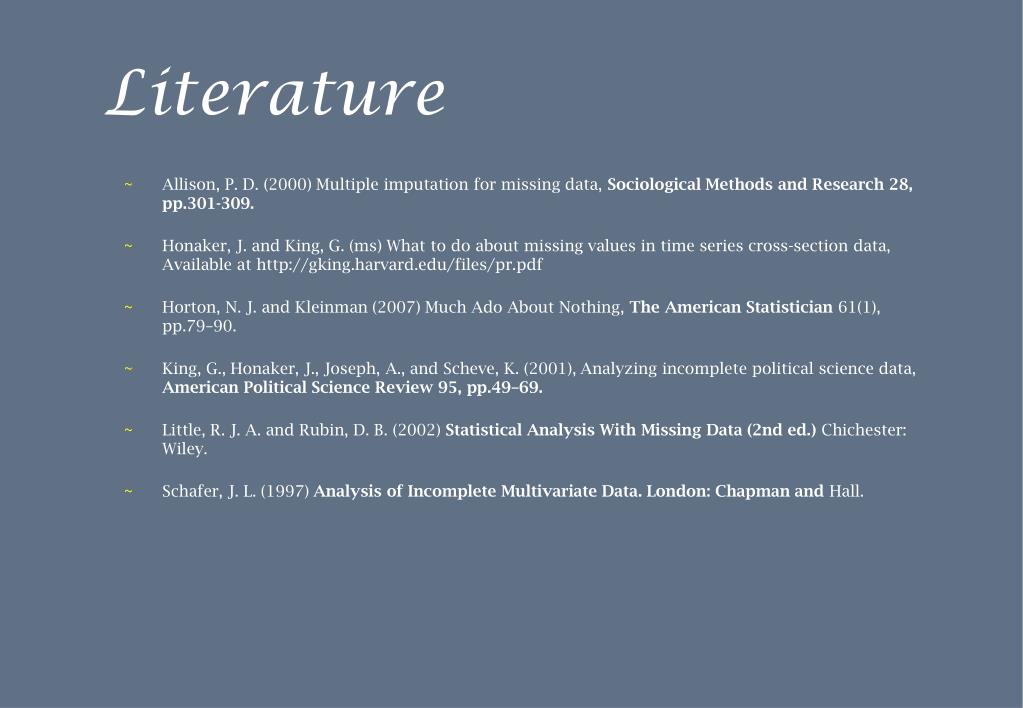 Literature

~ Allison, P. D. (2000) Multiple imputation for missing data, Sociological Methods and Research 28, pp.301-309.

~ Honaker, J. and King, G. (ms) What to do about missing values in time series cross-section data, Available at http://gking.harvard.edu/files/pr.pdf

~ Horton, N. J. and Kleinman (2007) Much Ado About Nothing, The American Statistician 61(1), pp.79–90.

~ King, G., Honaker, J., Joseph, A., and Scheve, K. (2001), Analyzing incomplete political science data, American Political Science Review 95, pp.49–69.

~ Little, R. J. A. and Rubin, D. B. (2002) Statistical Analysis With Missing Data (2nd ed.) Chichester: Wiley.

~ Schafer, J. L. (1997) Analysis of Incomplete Multivariate Data. London: Chapman and Hall.